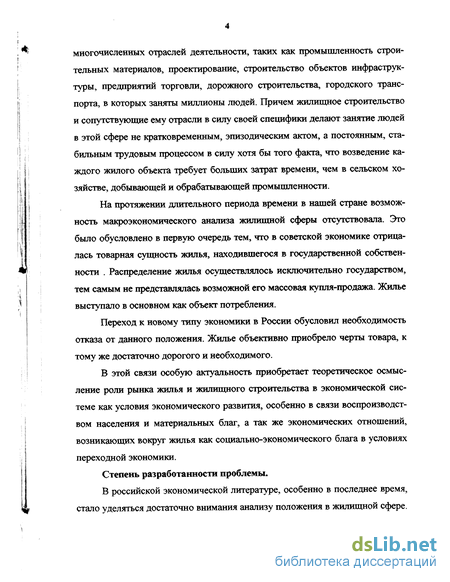 4

многочисленных отраслей деятельности, таких как промышленность строительных материалов, проектирование, строительство объектов инфраструктуры, предприятий торговли, дорожного строительства, городского транспорта, в которых заняты миллионы людей. Причем жилищное строительство и сопутствующие ему отрасли в силу своей специфики делают занятие людей в этой сфере не кратковременным, эпизодическим актом, а постоянным, стабильным трудовым процессом в силу хотя бы того факта, что возведение каждого жилого объекта требует больших затрат времени, чем в сельском хозяйстве, добывающей и обрабатывающей промышленности.

На протяжении длительного периода времени в нашей стране возможность макроэкономического анализа жилищной сферы отсутствовала. Это было обусловлено в первую очередь тем, что в советской экономике отрицалась товарная сущность жилья, находившегося в государственной собственности . Распределение жилья осуществлялось исключительно государством, тем самым не представлялась возможной его массовая купля-продажа. Жилье выступало в основном как объект потребления.

Переход к новому типу экономики в России обусловил необходимость отказа от данного положения. Жилье объективно приобрело черты товара, к тому же достаточно дорогого и необходимого.

В этой связи особую актуальность приобретает теоретическое осмысление роли рынка жилья и жилищного строительства в экономической системе как условия экономического развития, особенно в связи воспроизводством населения и материальных благ, а так же экономических отношений, возникающих вокруг жилья как социально-экономического блага в условиях переходной экономики.

Степень разработанности проблемы.

В российской экономической литературе, особенно в последнее время, стало уделяться достаточно внимания анализу положения в жилищной сфере.

dsLib.net
библиотека диссертаций